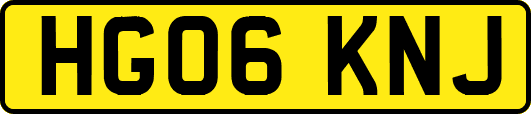 HG06 KNJ